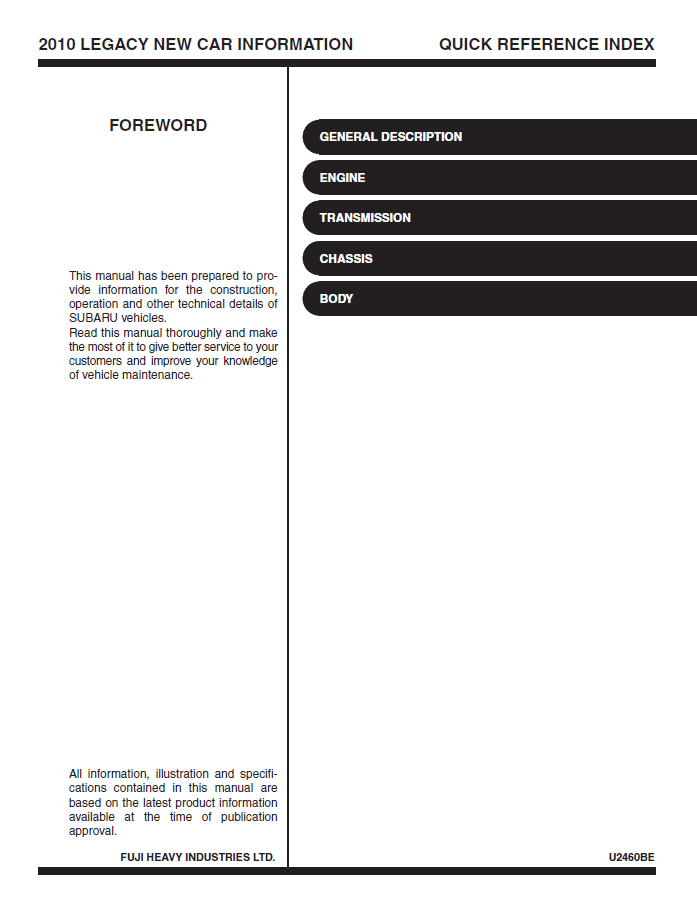 2010 LEGACY NEW CAR INFORMATION

QUICK REFERENCE INDEX

FOREWORD

This manual has been prepared to provide information for the construction, operation and other technical details of SUBARU vehicles.
Read this manual thoroughly and make the most of it to give better service to your customers and improve your knowledge of vehicle maintenance.

All information, illustration and specifications contained in this manual are based on the latest product information available at the time of publication approval.

FUJI HEAVY INDUSTRIES LTD.

GENERAL DESCRIPTION

ENGINE

TRANSMISSION

CHASSIS

BODY

U2460BE